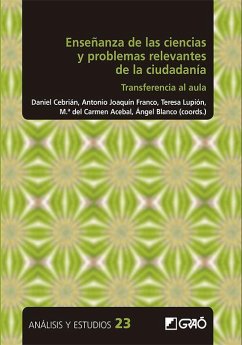 Enseñanza de las ciencias y problemas relevantes de la ciudadanía

Transferencia al aula

Daniel Cebrián, Antonio Joaquín Franco, Teresa Lupión, M.ª del Carmen Acebal, Ángel Blanco (coords.)

ANÁLISIS Y ESTUDIOS 23

GRAÓ